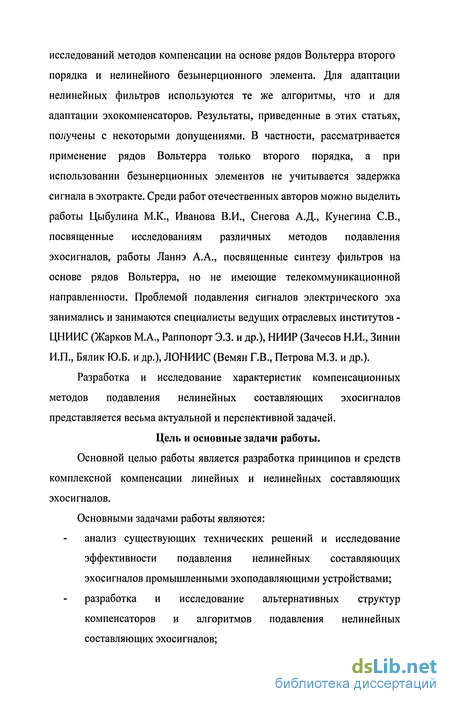 исследований методов компенсации на основе рядов Вольтерра второго порядка и нелинейного безынерционного элемента. Для адаптации нелинейных фильтров используются те же алгоритмы, что и для адаптации эхокомпенсаторов. Результаты, приведенные в этих статьях, получены с некоторыми допущениями. В частности, рассматривается применение рядов Вольтерра только второго порядка, а при использовании безынерционных элементов не учитывается задержка сигнала в эхотракте. Среди работ отечественных авторов можно выделить работы Цыбулина М.К., Иванова В.И., Снегова А.Д., Кунегина С.В., посвященные исследованиям различных методов подавления эхосигналов, работы Ланнэ А.А., посвященные синтезу фильтров на основе рядов Вольтерра, но не имеющие телекоммуникационной направленности. Проблемой подавления сигналов электрического эха занимались и занимаются специалисты ведущих отраслевых институтов - ЦНИИС (Жарков М.А., Раппопорт Э.З. и др.), НИИР (Зачесов Н.И., Зинин И.П., Бялик Ю.Б. и др.), ЛОНИИС (Вемян Г.В., Петрова М.З. и др.).

Разработка и исследование характеристик компенсационных методов подавления нелинейных составляющих эхосигналов представляется весьма актуальной и перспективной задачей.

Цель и основные задачи работы.

Основной целью работы является разработка принципов и средств комплексной компенсации линейных и нелинейных составляющих эхосигналов.

Основными задачами работы являются:

- анализ существующих технических решений и исследование эффективности подавления нелинейных составляющих эхосигналов промышленными эхоподавляющими устройствами;

- разработка и исследование альтернативных структур компенсаторов и алгоритмов подавления нелинейных составляющих эхосигналов;

dsLib.net
библиотека диссертаций